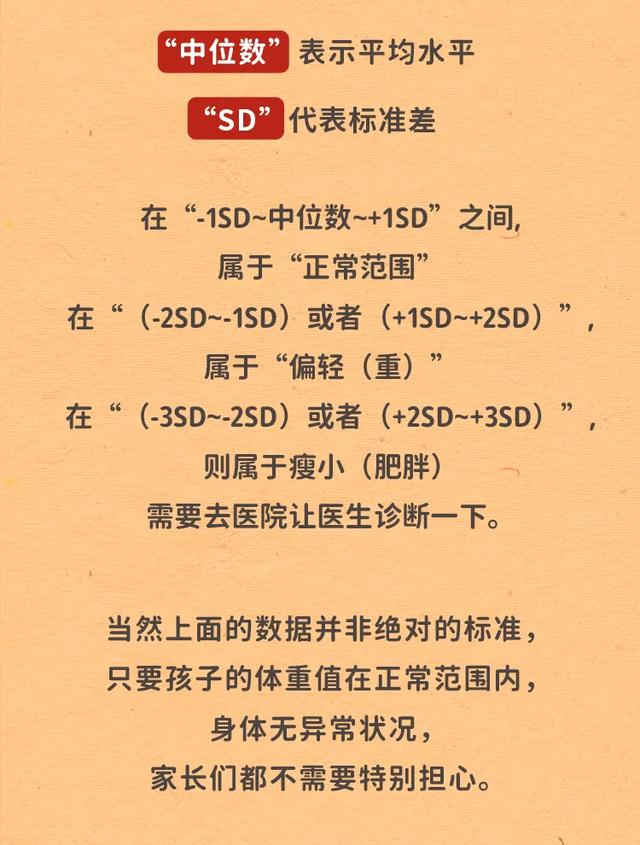 “中位数”表示平均水平

“SD”代表标准差

在“-1SD~中位数~+1SD”之间,
属于“正常范围”
在“（-2SD~-1SD）或者（+1SD~+2SD）”,
属于“偏轻（重）”
在“（-3SD~-2SD）或者（+2SD~+3SD）”,
则属于瘦小（肥胖）
需要去医院让医生诊断一下。

当然上面的数据并非绝对的标准,
只要孩子的体重值在正常范围内,
身体无异常状况,
家长们都不需要特别担心。